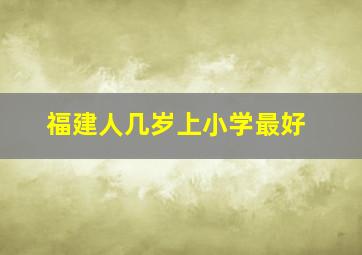 福建人几岁上小学最好